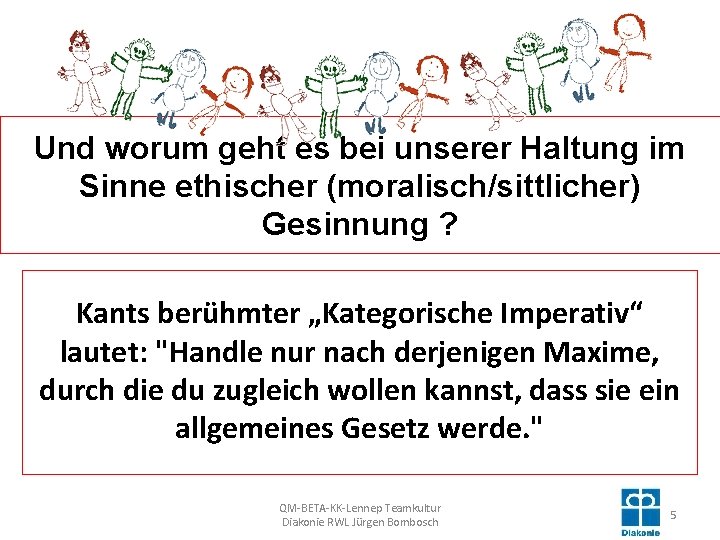 Und worum geht es bei unserer Haltung im Sinne ethischer (moralisch/sittlicher) Gesinnung ?

Kants berühmter „Kategorische Imperativ“ lautet: "Handle nur nach derjenigen Maxime, durch die du zugleich wollen kannst, dass sie ein allgemeines Gesetz werde."

QM-BETA-KK-Lennep Teamkultur
Diakonie RWL Jürgen Bombosch

Diakonie

5